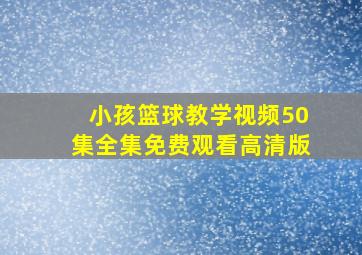 小孩篮球教学视频50集全集免费观看高清版